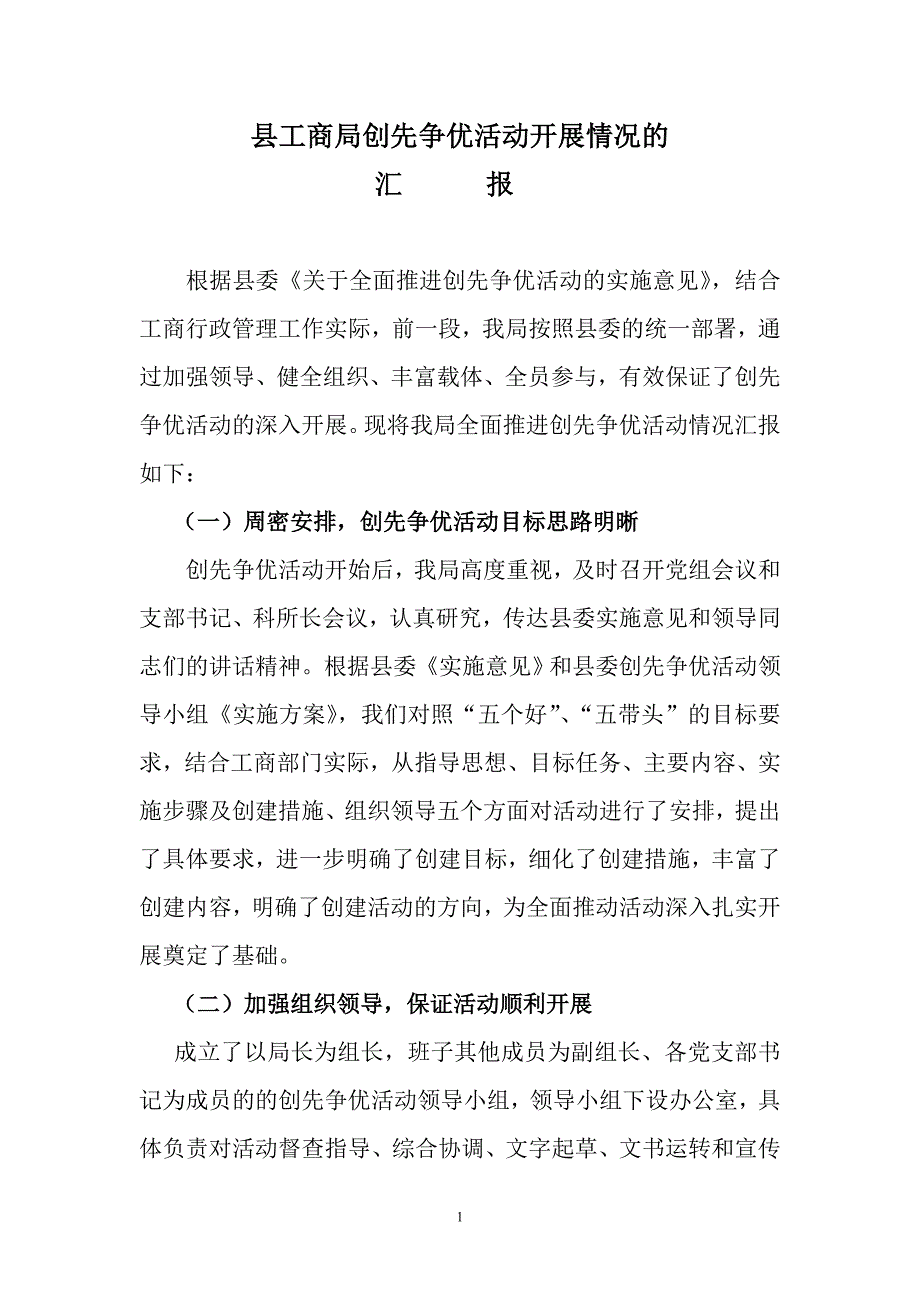 县工商局创先争优活动开展情况的

汇　　报

根据县委《关于全面推进创先争优活动的实施意见》，结合工商行政管理工作实际，前一段，我局按照县委的统一部署，通过加强领导、健全组织、丰富载体、全员参与，有效保证了创先争优活动的深入开展。现将我局全面推进创先争优活动情况汇报如下：

（一）周密安排，创先争优活动目标思路明晰

创先争优活动开始后，我局高度重视，及时召开党组会议和支部书记、科所长会议，认真研究，传达县委实施意见和领导同志们的讲话精神。根据县委《实施意见》和县委创先争优活动领导小组《实施方案》，我们对照“五个好”、“五带头”的目标要求，结合工商部门实际，从指导思想、目标任务、主要内容、实施步骤及创建措施、组织领导五个方面对活动进行了安排，提出了具体要求，进一步明确了创建目标，细化了创建措施，丰富了创建内容，明确了创建活动的方向，为全面推动活动深入扎实开展奠定了基础。

（二）加强组织领导，保证活动顺利开展

成立了以局长为组长，班子其他成员为副组长、各党支部书记为成员的的创先争优活动领导小组，领导小组下设办公室，具体负责对活动督查指导、综合协调、文字起草、文书运转和宣传

1